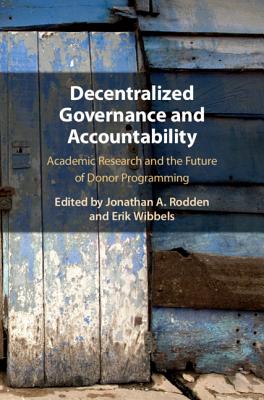 Decentralized Governance and Accountability

Academic Research and the Future of Donor Programming

Edited by Jonathan A. Rodden and Erik Wibbels